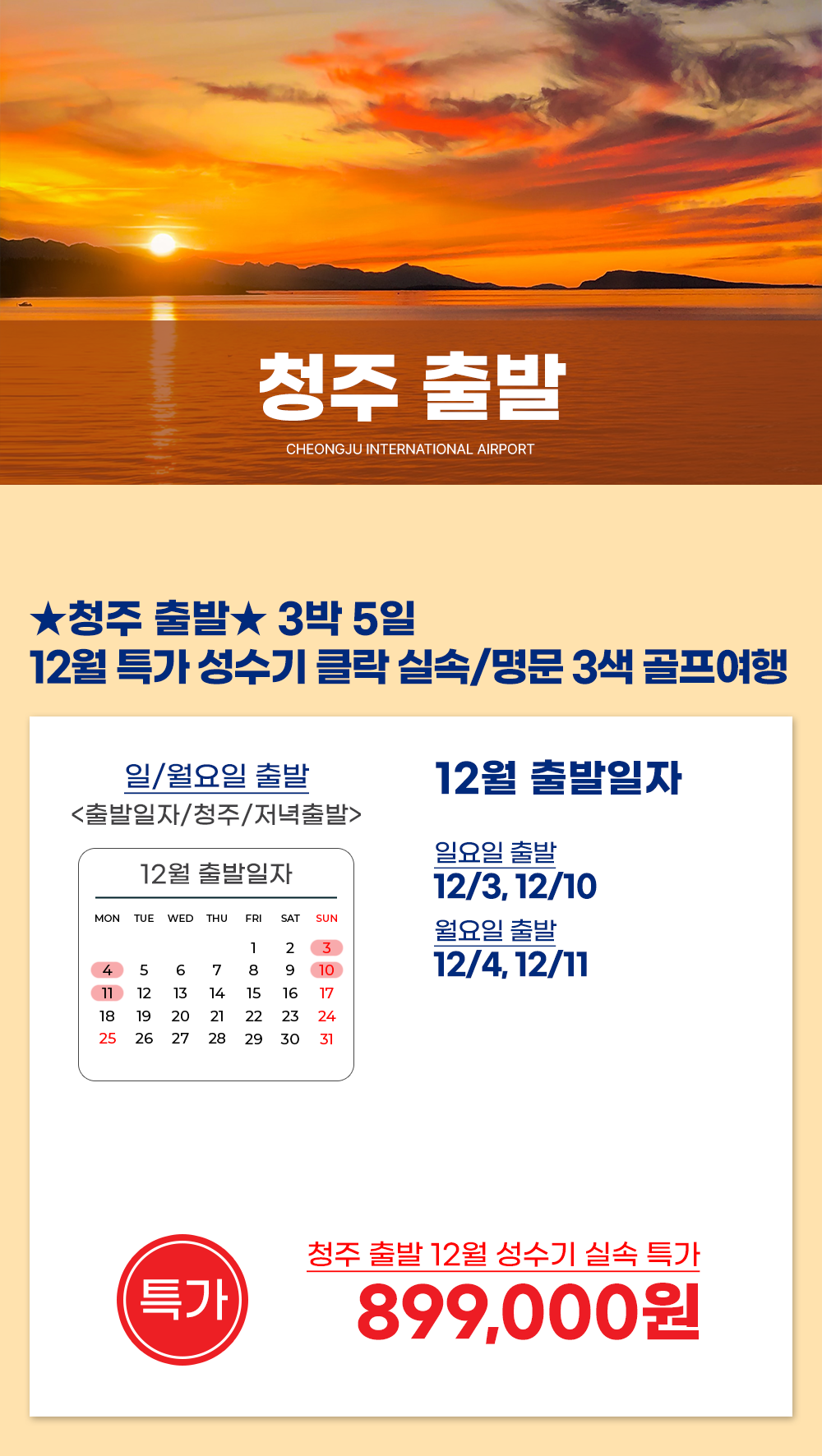 청주 출발

CHEONGJU INTERNATIONAL AIRPORT

★청주 출발★ 3박 5일
12월 특가 성수기 클락 실속/명문 3색 골프여행

일/월요일 출발
<출발일자/청주/저녁출발>

12월 출발일자

| MON | TUE | WED | THU | FRI | SAT | SUN |
|---|---|---|---|---|---|---|
|  |  |  |  | 1 | 2 | 3 |
| 4 | 5 | 6 | 7 | 8 | 9 | 10 |
| 11 | 12 | 13 | 14 | 15 | 16 | 17 |
| 18 | 19 | 20 | 21 | 22 | 23 | 24 |
| 25 | 26 | 27 | 28 | 29 | 30 | 31 |

12월 출발일자

일요일 출발
12/3, 12/10

월요일 출발
12/4, 12/11

특가

청주 출발 12월 성수기 실속 특가
899,000원